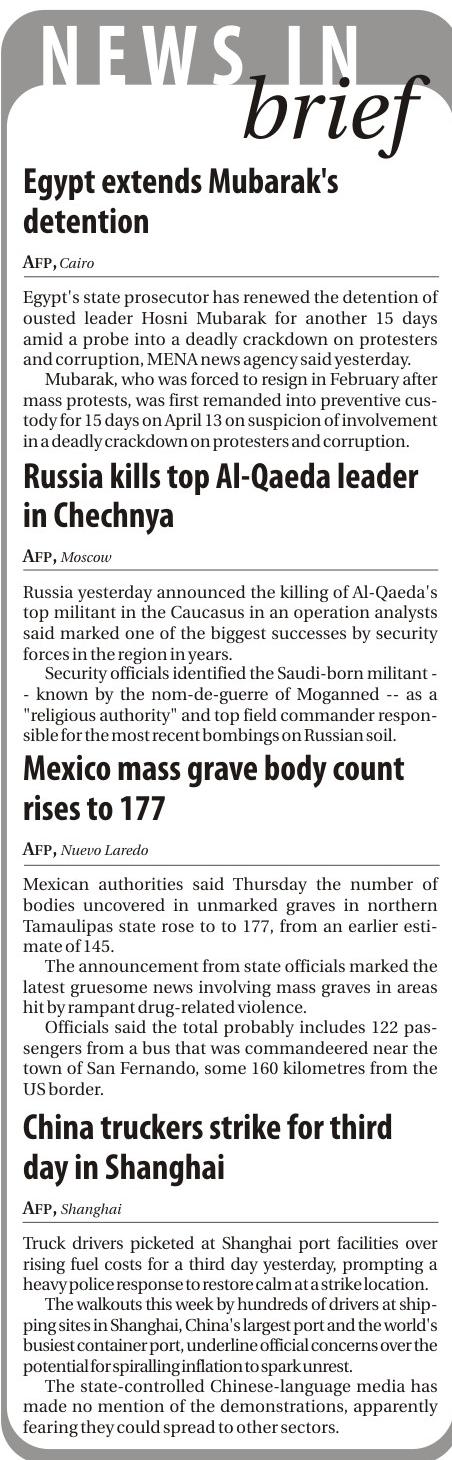 NEWS IN brief

Egypt extends Mubarak's detention

AFP, Cairo

Egypt's state prosecutor has renewed the detention of ousted leader Hosni Mubarak for another 15 days amid a probe into a deadly crackdown on protesters and corruption, MENA news agency said yesterday.

Mubarak, who was forced to resign in February after mass protests, was first remanded into preventive custody for 15 days on April 13 on suspicion of involvement in a deadly crackdown on protesters and corruption.

Russia kills top Al-Qaeda leader in Chechnya

AFP, Moscow

Russia yesterday announced the killing of Al-Qaeda's top militant in the Caucasus in an operation analysts said marked one of the biggest successes by security forces in the region in years.

Security officials identified the Saudi-born militant -- known by the nom-de-guerre of Moganned -- as a "religious authority" and top field commander responsible for the most recent bombings on Russian soil.

Mexico mass grave body count rises to 177

AFP, Nuevo Laredo

Mexican authorities said Thursday the number of bodies uncovered in unmarked graves in northern Tamaulipas state rose to to 177, from an earlier estimate of 145.

The announcement from state officials marked the latest gruesome news involving mass graves in areas hit by rampant drug-related violence.

Officials said the total probably includes 122 passengers from a bus that was commandeered near the town of San Fernando, some 160 kilometres from the US border.

China truckers strike for third day in Shanghai

AFP, Shanghai

Truck drivers picketed at Shanghai port facilities over rising fuel costs for a third day yesterday, prompting a heavy police response to restore calm at a strike location.

The walkouts this week by hundreds of drivers at shipping sites in Shanghai, China's largest port and the world's busiest container port, underline official concerns over the potential for spiralling inflation to spark unrest.

The state-controlled Chinese-language media has made no mention of the demonstrations, apparently fearing they could spread to other sectors.